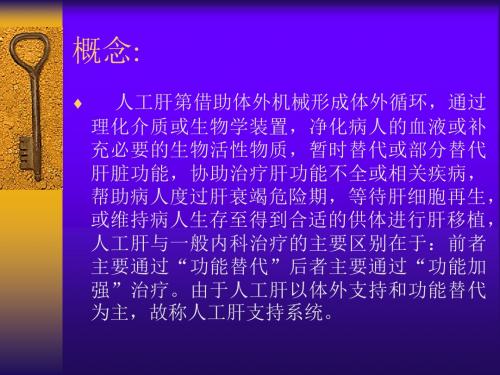 概念:

♦ 人工肝第借助体外机械形成体外循环，通过理化介质或生物学装置，净化病人的血液或补充必要的生物活性物质，暂时替代或部分替代肝脏功能，协助治疗肝功能不全或相关疾病，帮助病人度过肝衰竭危险期，等待肝细胞再生，或维持病人生存至得到合适的供体进行肝移植，人工肝与一般内科治疗的主要区别在于：前者主要通过“功能替代”后者主要通过“功能加强”治疗。由于人工肝以体外支持和功能替代为主，故称人工肝支持系统。